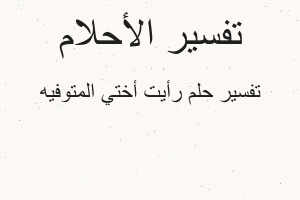 تفسير الأحلام

تفسير حلم رأيت أختي المتوفيه